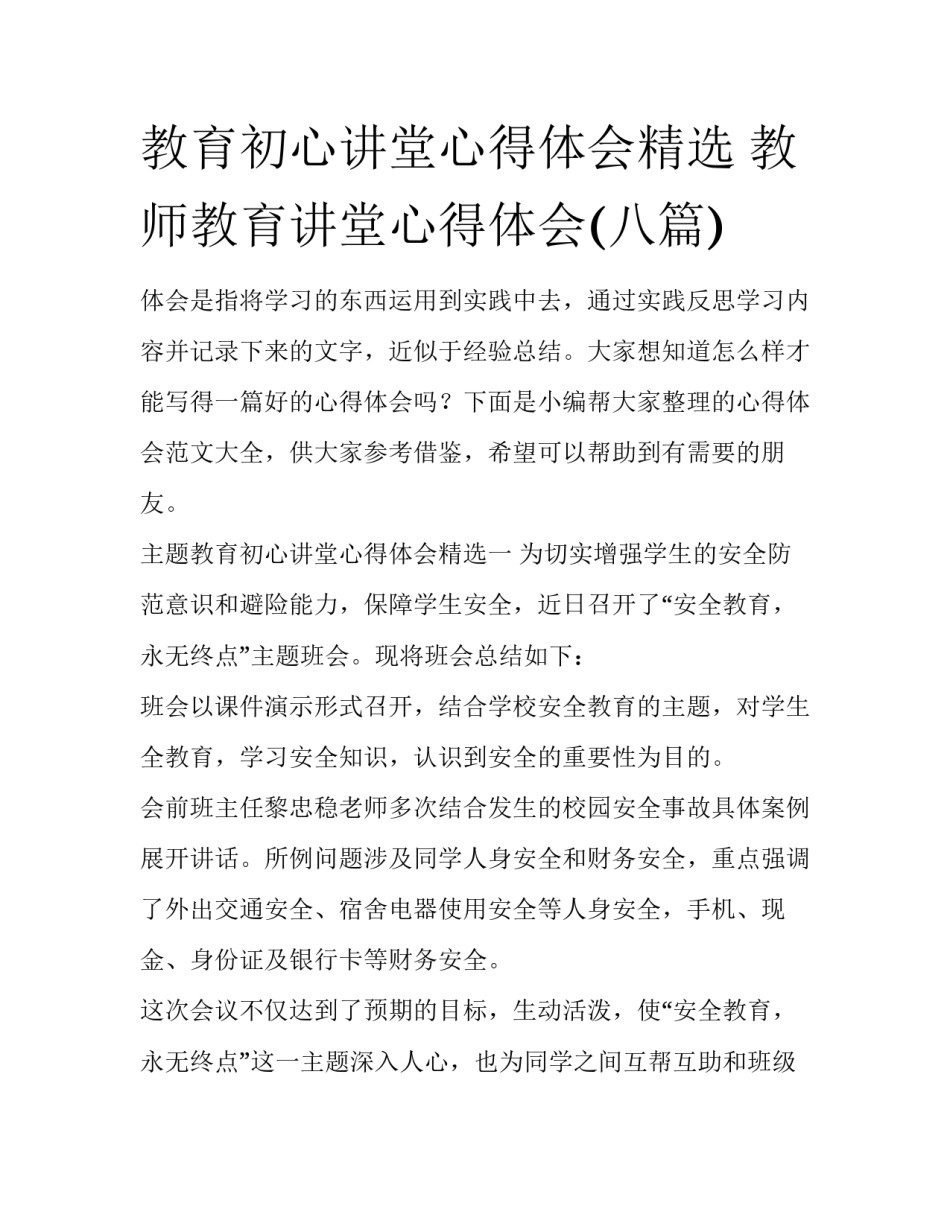 教育初心讲堂心得体会精选 教师教育讲堂心得体会(八篇)

体会是指将学习的东西运用到实践中去，通过实践反思学习内容并记录下来的文字，近似于经验总结。大家想知道怎么样才能写得一篇好的心得体会吗？下面是小编帮大家整理的心得体会范文大全，供大家参考借鉴，希望可以帮助到有需要的朋友。

主题教育初心讲堂心得体会精选一 为切实增强学生的安全防范意识和避险能力，保障学生安全，近日召开了“安全教育，永无终点”主题班会。现将班会总结如下：

班会以课件演示形式召开，结合学校安全教育的主题，对学生全教育，学习安全知识，认识到安全的重要性为目的。

会前班主任黎忠稳老师多次结合发生的校园安全事故具体案例展开讲话。所例问题涉及同学人身安全和财务安全，重点强调了外出交通安全、宿舍电器使用安全等人身安全，手机、现金、身份证及银行卡等财务安全。

这次会议不仅达到了预期的目标，生动活泼，使“安全教育，永无终点”这一主题深入人心，也为同学之间互帮互助和班级